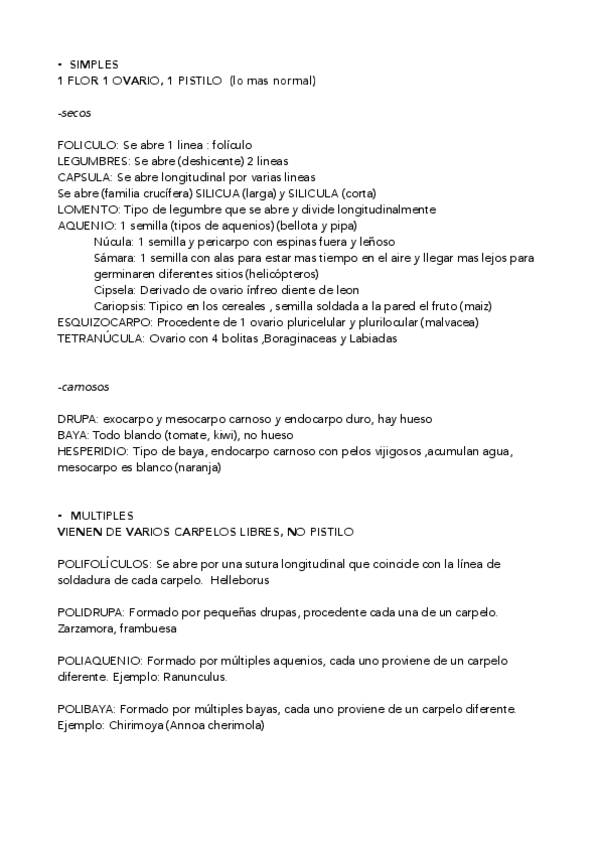 • SIMPLES
1 FLOR 1 OVARIO, 1 PISTILO (lo mas normal)

-secos

FOLICULO: Se abre 1 linea : folículo
LEGUMBRES: Se abre (deshicente) 2 lineas
CAPSULA: Se abre longitudinal por varias lineas
Se abre (familia crucífera) SILICUA (larga) y SILICULA (corta)
LOMENTO: Tipo de legumbre que se abre y divide longitudinalmente
AQUENIO: 1 semilla (tipos de aquenios) (bellota y pipa)
Núcula: 1 semilla y pericarpo con espinas fuera y leñoso
Sámara: 1 semilla con alas para estar mas tiempo en el aire y llegar mas lejos para germinaren diferentes sitios (helicópteros)
Cipsela: Derivado de ovario ínfreo diente de leon
Cariopsis: Tipico en los cereales , semilla soldada a la pared el fruto (maiz)
ESQUIZOCARPO: Procedente de 1 ovario pluricelular y plurilocular (malvacea)
TETRANÚCULA: Ovario con 4 bolitas ,Boraginaceas y Labiadas

-carnosos

DRUPA: exocarpo y mesocarpo carnoso y endocarpo duro, hay hueso
BAYA: Todo blando (tomate, kiwi), no hueso
HESPERIDIO: Tipo de baya, endocarpo carnoso con pelos vijigosos ,acumulan agua, mesocarpo es blanco (naranja)

• MULTIPLES
VIENEN DE VARIOS CARPELOS LIBRES, NO PISTILO

POLIFOLÍCULOS: Se abre por una sutura longitudinal que coincide con la línea de soldadura de cada carpelo. Helleborus

POLIDRUPA: Formado por pequeñas drupas, procedente cada una de un carpelo. Zarzamora, frambuesa

POLIAQUENIO: Formado por múltiples aquenios, cada uno proviene de un carpelo diferente. Ejemplo: Ranunculus.

POLIBAYA: Formado por múltiples bayas, cada uno proviene de un carpelo diferente. Ejemplo: Chirimoya (Annoa cherimola)